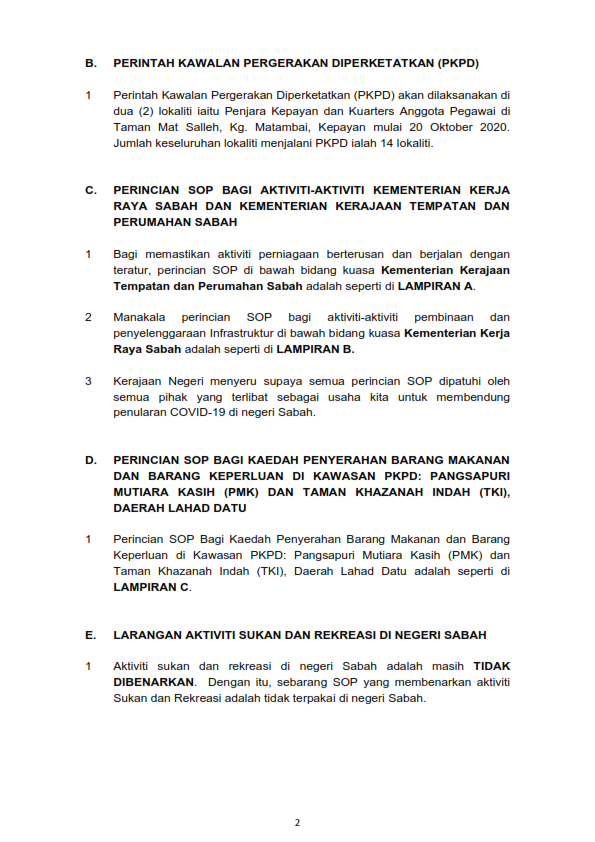 B. PERINTAH KAWALAN PERGERAKAN DIPERKETATKAN (PKPD)

1 Perintah Kawalan Pergerakan Diperketatkan (PKPD) akan dilaksanakan di dua (2) lokaliti iaitu Penjara Kepayan dan Kuarters Anggota Pegawai di Taman Mat Salleh, Kg. Matambai, Kepayan mulai 20 Oktober 2020. Jumlah keseluruhan lokaliti menjalani PKPD ialah 14 lokaliti.

C. PERINCIAN SOP BAGI AKTIVITI-AKTIVITI KEMENTERIAN KERJA RAYA SABAH DAN KEMENTERIAN KERAJAAN TEMPATAN DAN PERUMAHAN SABAH

1 Bagi memastikan aktiviti perniagaan berterusan dan berjalan dengan teratur, perincian SOP di bawah bidang kuasa Kementerian Kerajaan Tempatan dan Perumahan Sabah adalah seperti di LAMPIRAN A.

2 Manakala perincian SOP bagi aktiviti-aktiviti pembinaan dan penyelenggaraan Infrastruktur di bawah bidang kuasa Kementerian Kerja Raya Sabah adalah seperti di LAMPIRAN B.

3 Kerajaan Negeri menyeru supaya semua perincian SOP dipatuhi oleh semua pihak yang terlibat sebagai usaha kita untuk membendung penularan COVID-19 di negeri Sabah.

D. PERINCIAN SOP BAGI KAEDAH PENYERAHAN BARANG MAKANAN DAN BARANG KEPERLUAN DI KAWASAN PKPD: PANGSAPURI MUTIARA KASIH (PMK) DAN TAMAN KHAZANAH INDAH (TKI), DAERAH LAHAD DATU

1 Perincian SOP Bagi Kaedah Penyerahan Barang Makanan dan Barang Keperluan di Kawasan PKPD: Pangsapuri Mutiara Kasih (PMK) dan Taman Khazanah Indah (TKI), Daerah Lahad Datu adalah seperti di LAMPIRAN C.

E. LARANGAN AKTIVITI SUKAN DAN REKREASI DI NEGERI SABAH

1 Aktiviti sukan dan rekreasi di negeri Sabah adalah masih TIDAK DIBENARKAN. Dengan itu, sebarang SOP yang membenarkan aktiviti Sukan dan Rekreasi adalah tidak terpakai di negeri Sabah.

2